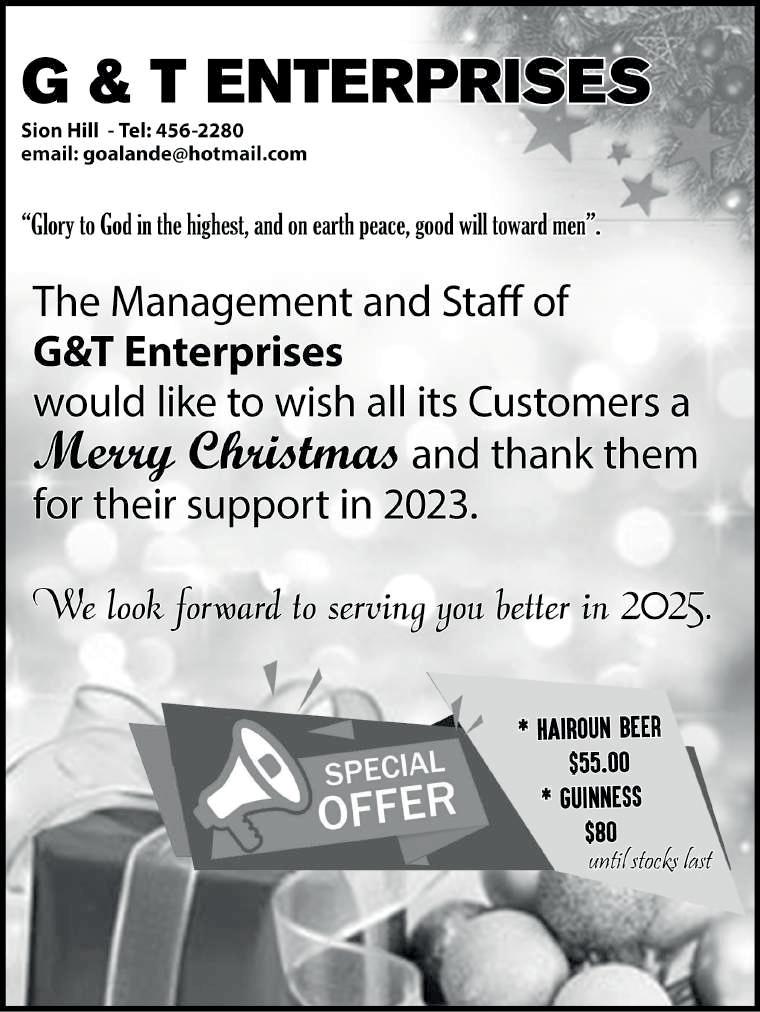 G & T ENTERPRISES

Sion Hill - Tel: 456-2280
email: goalande@hotmail.com

"Glory to God in the highest, and on earth peace, good will toward men".

The Management and Staff of
G&T Enterprises
would like to wish all its Customers a Merry Christmas and thank them for their support in 2023.

We look forward to serving you better in 2025.

SPECIAL OFFER

* HAIROUN BEER
$55.00
* GUINNESS
$80
until stocks last